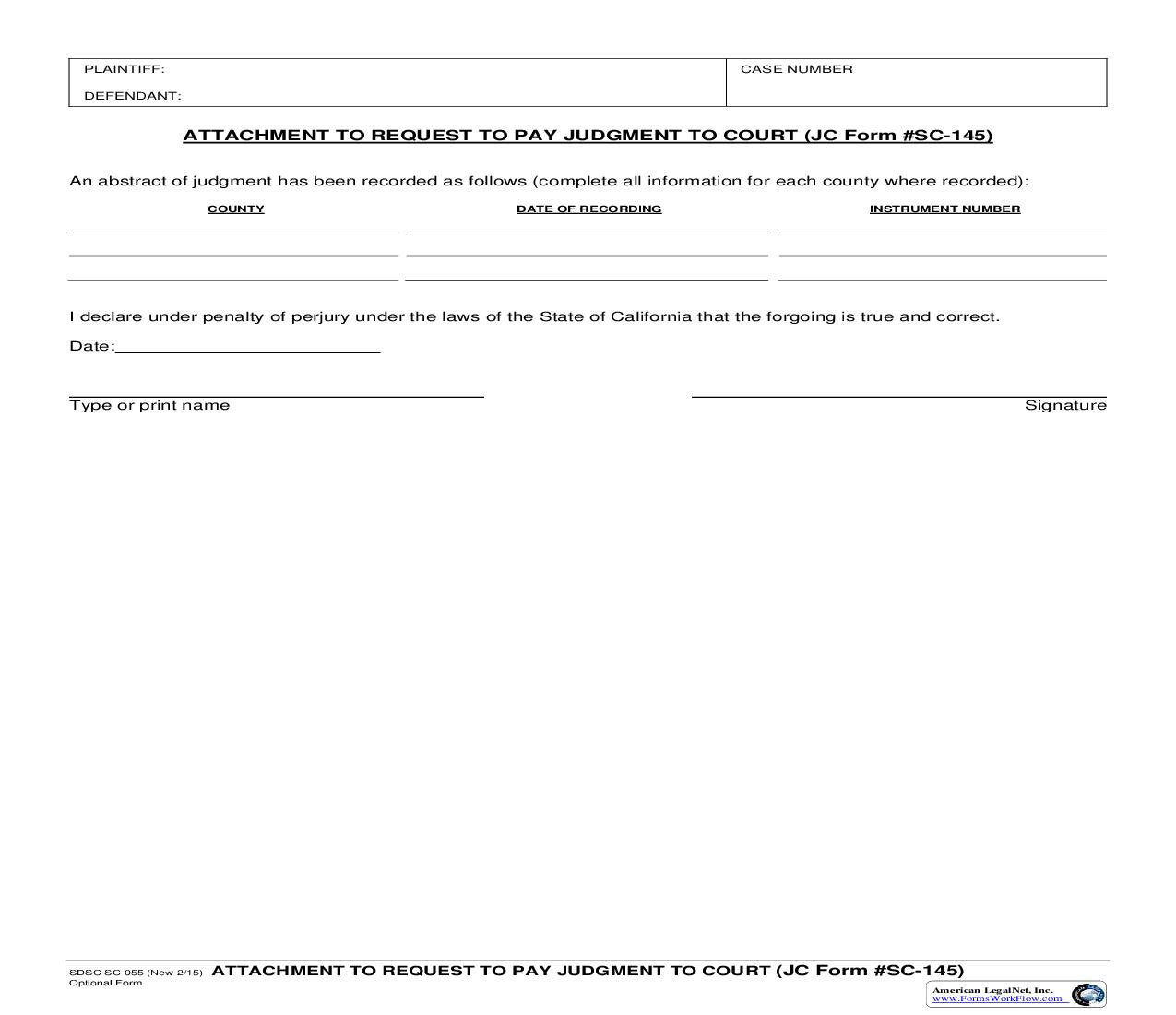 PLAINTIFF:
DEFENDANT:

CASE NUMBER

ATTACHMENT TO REQUEST TO PAY JUDGMENT TO COURT (JC Form #SC-145)

An abstract of judgment has been recorded as follows (complete all information for each county where recorded):

| COUNTY | DATE OF RECORDING | INSTRUMENT NUMBER |
|---|---|---|
| | | |
| | | |
| | | |

I declare under penalty of perjury under the laws of the State of California that the forgoing is true and correct.

Date:

Type or print name

Signature

SDSC SC-055 (New 2/15)
Optional Form
ATTACHMENT TO REQUEST TO PAY JUDGMENT TO COURT (JC Form #SC-145)

American LegalNet, Inc.
www.FormsWorkFlow.com